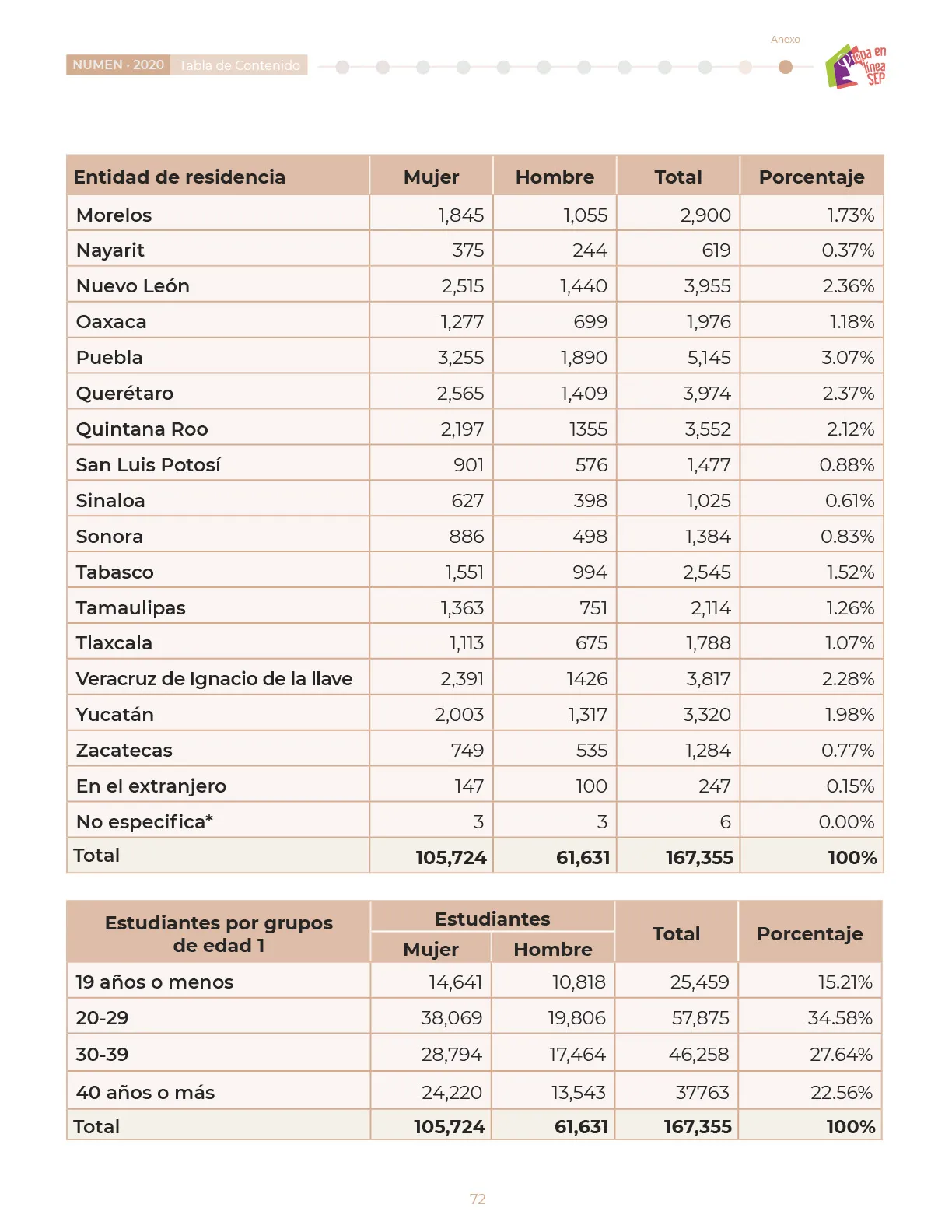 NUMEN · 2020 Tabla de Contenido

Anexo

Prepa en línea SEP

| Entidad de residencia | Mujer | Hombre | Total | Porcentaje |
|---|---|---|---|---|
| Morelos | 1,845 | 1,055 | 2,900 | 1.73% |
| Nayarit | 375 | 244 | 619 | 0.37% |
| Nuevo León | 2,515 | 1,440 | 3,955 | 2.36% |
| Oaxaca | 1,277 | 699 | 1,976 | 1.18% |
| Puebla | 3,255 | 1,890 | 5,145 | 3.07% |
| Querétaro | 2,565 | 1,409 | 3,974 | 2.37% |
| Quintana Roo | 2,197 | 1355 | 3,552 | 2.12% |
| San Luis Potosí | 901 | 576 | 1,477 | 0.88% |
| Sinaloa | 627 | 398 | 1,025 | 0.61% |
| Sonora | 886 | 498 | 1,384 | 0.83% |
| Tabasco | 1,551 | 994 | 2,545 | 1.52% |
| Tamaulipas | 1,363 | 751 | 2,114 | 1.26% |
| Tlaxcala | 1,113 | 675 | 1,788 | 1.07% |
| Veracruz de Ignacio de la llave | 2,391 | 1426 | 3,817 | 2.28% |
| Yucatán | 2,003 | 1,317 | 3,320 | 1.98% |
| Zacatecas | 749 | 535 | 1,284 | 0.77% |
| En el extranjero | 147 | 100 | 247 | 0.15% |
| No especifica* | 3 | 3 | 6 | 0.00% |
| Total | 105,724 | 61,631 | 167,355 | 100% |

| Estudiantes por grupos de edad 1 | Estudiantes Mujer | Estudiantes Hombre | Total | Porcentaje |
|---|---|---|---|---|
| 19 años o menos | 14,641 | 10,818 | 25,459 | 15.21% |
| 20-29 | 38,069 | 19,806 | 57,875 | 34.58% |
| 30-39 | 28,794 | 17,464 | 46,258 | 27.64% |
| 40 años o más | 24,220 | 13,543 | 37763 | 22.56% |
| Total | 105,724 | 61,631 | 167,355 | 100% |

72